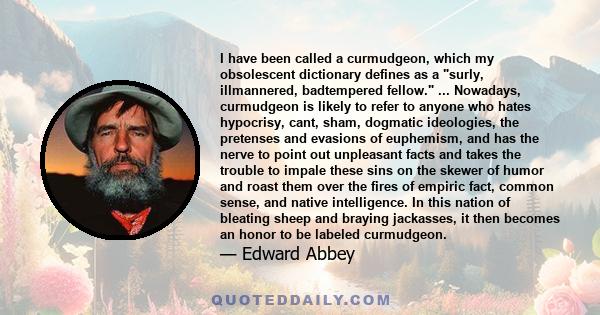 I have been called a curmudgeon, which my obsolescent dictionary defines as a "surly, illmannered, badtempered fellow." ... Nowadays, curmudgeon is likely to refer to anyone who hates hypocrisy, cant, sham, dogmatic ideologies, the pretenses and evasions of euphemism, and has the nerve to point out unpleasant facts and takes the trouble to impale these sins on the skewer of humor and roast them over the fires of empiric fact, common sense, and native intelligence. In this nation of bleating sheep and braying jackasses, it then becomes an honor to be labeled curmudgeon.

— Edward Abbey

QUOTEDDAILY.COM